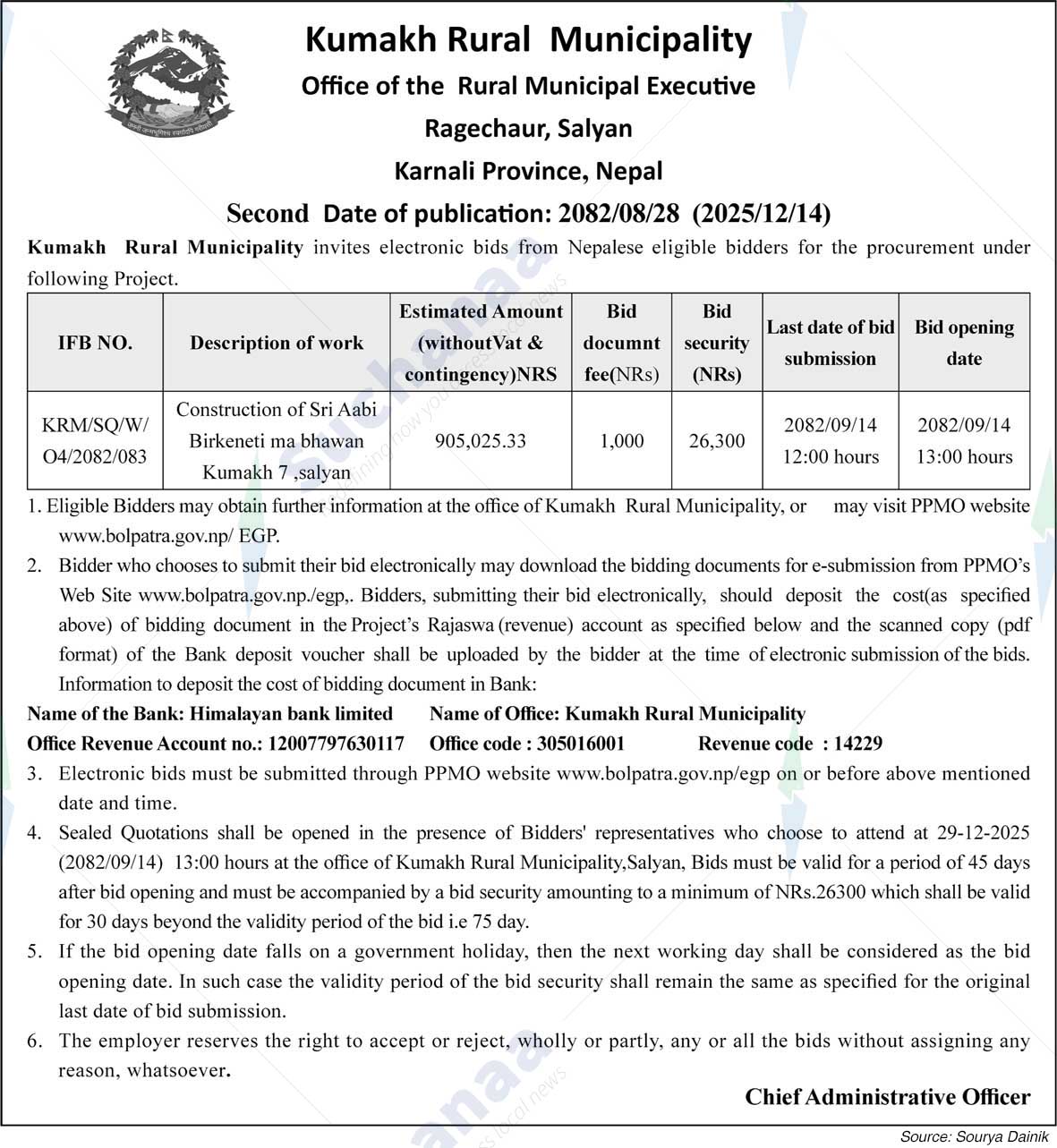 Kumakh Rural Municipality
Office of the Rural Municipal Executive
Ragechaur, Salyan
Karnali Province, Nepal
Second Date of publication: 2082/08/28 (2025/12/14)

Kumakh Rural Municipality invites electronic bids from Nepalese eligible bidders for the procurement under following Project.

| IFB NO. | Description of work | Estimated Amount (withoutVat & contingency)NRS | Bid documnt fee(NRs) | Bid security (NRs) | Last date of bid submission | Bid opening date |
|---|---|---|---|---|---|---|
| KRM/SQ/W/O4/2082/083 | Construction of Sri Aabi Birkeneti ma bhawan Kumakh 7 ,salyan | 905,025.33 | 1,000 | 26,300 | 2082/09/14 12:00 hours | 2082/09/14 13:00 hours |

1. Eligible Bidders may obtain further information at the office of Kumakh Rural Municipality, or may visit PPMO website www.bolpatra.gov.np/ EGP.
2. Bidder who chooses to submit their bid electronically may download the bidding documents for e-submission from PPMO's Web Site www.bolpatra.gov.np./egp,. Bidders, submitting their bid electronically, should deposit the cost(as specified above) of bidding document in the Project's Rajaswa (revenue) account as specified below and the scanned copy (pdf format) of the Bank deposit voucher shall be uploaded by the bidder at the time of electronic submission of the bids. Information to deposit the cost of bidding document in Bank:
Name of the Bank: Himalayan bank limited Name of Office: Kumakh Rural Municipality
Office Revenue Account no.: 12007797630117 Office code : 305016001 Revenue code : 14229
3. Electronic bids must be submitted through PPMO website www.bolpatra.gov.np/egp on or before above mentioned date and time.
4. Sealed Quotations shall be opened in the presence of Bidders' representatives who choose to attend at 29-12-2025 (2082/09/14) 13:00 hours at the office of Kumakh Rural Municipality,Salyan, Bids must be valid for a period of 45 days after bid opening and must be accompanied by a bid security amounting to a minimum of NRs.26300 which shall be valid for 30 days beyond the validity period of the bid i.e 75 day.
5. If the bid opening date falls on a government holiday, then the next working day shall be considered as the bid opening date. In such case the validity period of the bid security shall remain the same as specified for the original last date of bid submission.
6. The employer reserves the right to accept or reject, wholly or partly, any or all the bids without assigning any reason, whatsoever.

Chief Administrative Officer

Source: Sourya Dainik